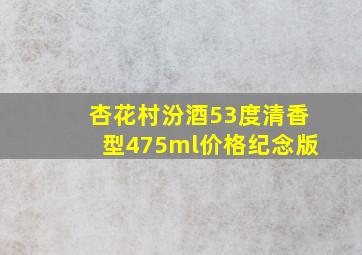 杏花村汾酒53度清香型475ml价格纪念版